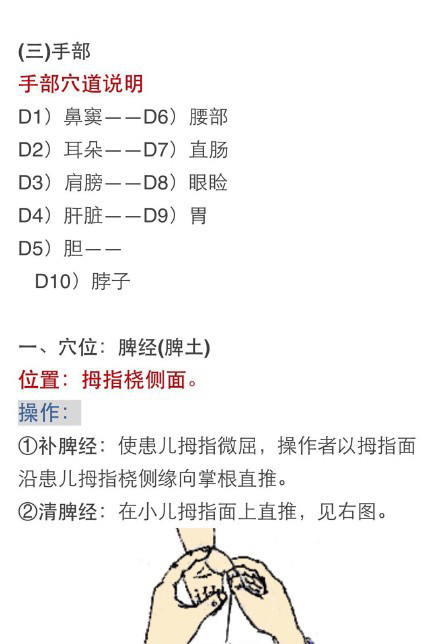 (三)手部

手部穴道说明

D1）鼻窦——D6）腰部

D2）耳朵——D7）直肠

D3）肩膀——D8）眼睑

D4）肝脏——D9）胃

D5）胆——

D10）脖子

一、穴位：脾经(脾土)

位置：拇指桡侧面。

操作：

①补脾经：使患儿拇指微屈，操作者以拇指面沿患儿拇指桡侧缘向掌根直推。

②清脾经：在小儿拇指面上直推，见右图。